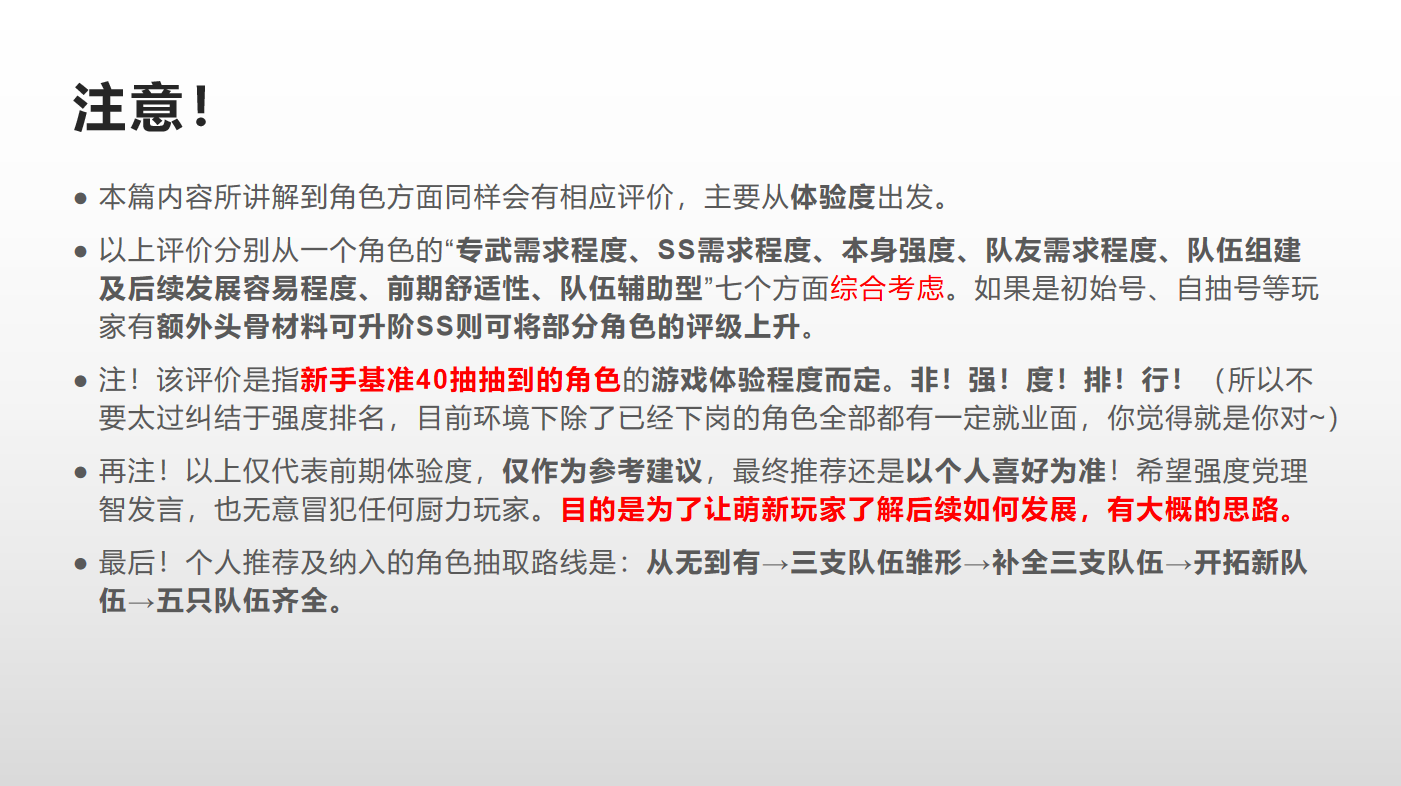 注意！

● 本篇内容所讲解到角色方面同样会有相应评价，主要从体验度出发。

● 以上评价分别从一个角色的“专武需求程度、SS需求程度、本身强度、队友需求程度、队伍组建及后续发展容易程度、前期舒适性、队伍辅助型”七个方面综合考虑。如果是初始号、自抽号等玩家有额外头骨材料可升阶SS则可将部分角色的评级上升。

● 注！该评价是指新手基准40抽抽到的角色的游戏体验程度而定。非！强！度！排！行！（所以不要太过纠结于强度排名，目前环境下除了已经下岗的角色全部都有一定就业面，你觉得就是你对~）

● 再注！以上仅代表前期体验度，仅作为参考建议，最终推荐还是以个人喜好为准！希望强度党理智发言，也无意冒犯任何厨力玩家。目的是为了让萌新玩家了解后续如何发展，有大概的思路。

● 最后！个人推荐及纳入的角色抽取路线是：从无到有→三支队伍雏形→补全三支队伍→开拓新队伍→五只队伍齐全。